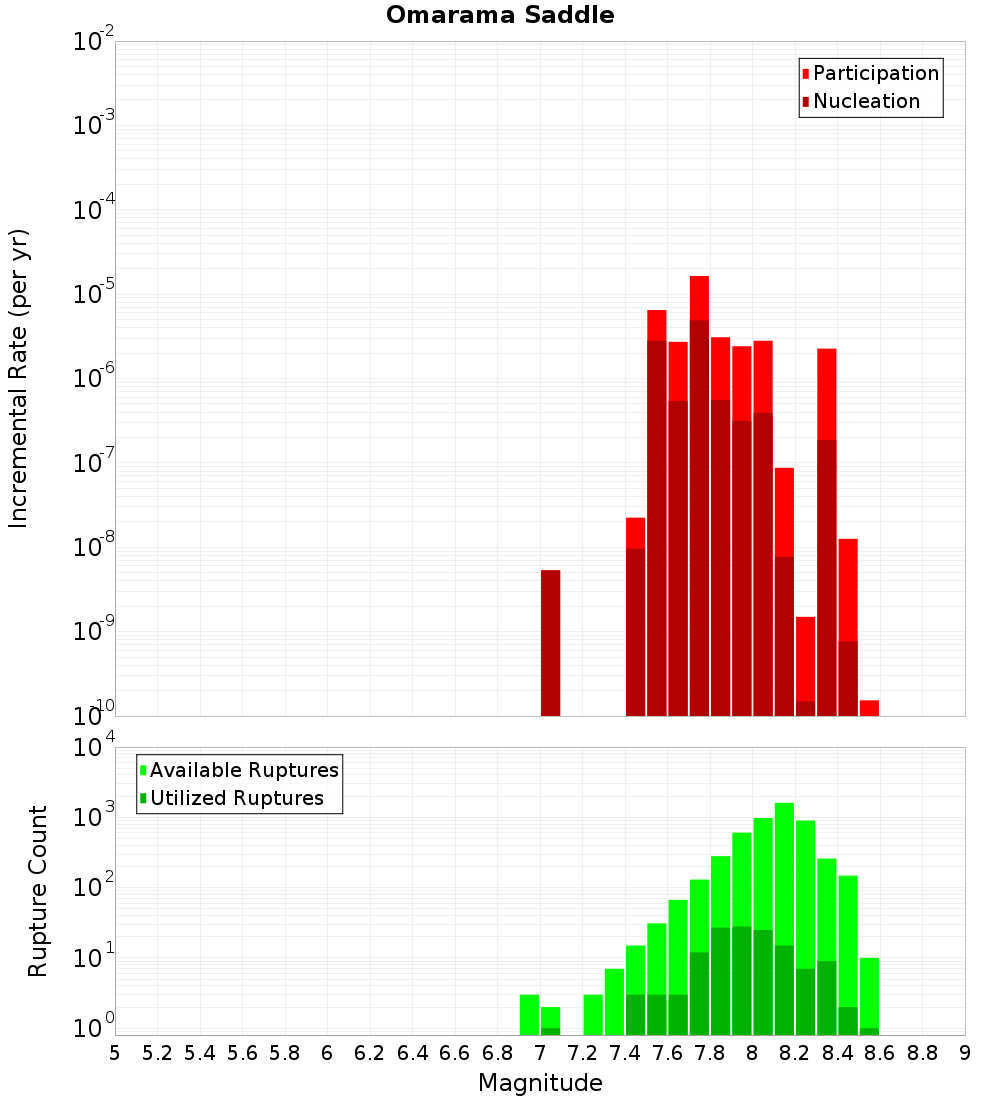 Omarama Saddle

Participation
Nucleation

Incremental Rate (per yr)

$10^{-2}$
$10^{-3}$
$10^{-4}$
$10^{-5}$
$10^{-6}$
$10^{-7}$
$10^{-8}$
$10^{-9}$
$10^{-10}$

Available Ruptures
Utilized Ruptures

Rupture Count

$10^{4}$
$10^{3}$
$10^{2}$
$10^{1}$
$10^{0}$

5 5.2 5.4 5.6 5.8 6 6.2 6.4 6.6 6.8 7 7.2 7.4 7.6 7.8 8 8.2 8.4 8.6 8.8 9

Magnitude